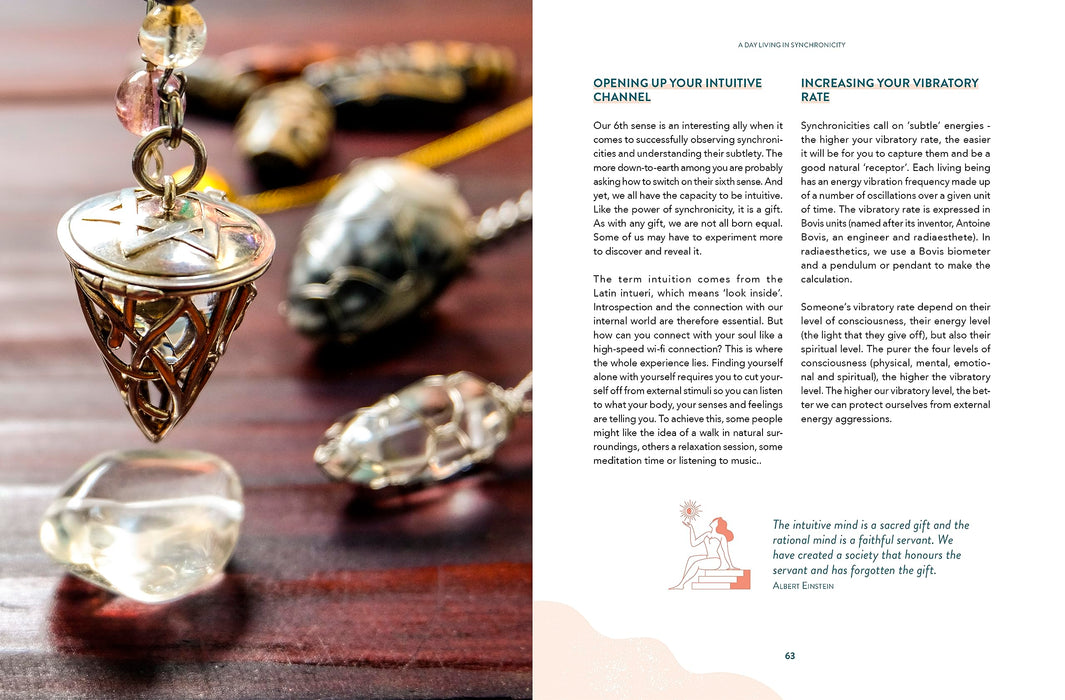 A DAY LIVING IN SYNCHRONICITY

OPENING UP YOUR INTUITIVE CHANNEL

Our 6th sense is an interesting ally when it comes to successfully observing synchronicities and understanding their subtlety. The more down-to-earth among you are probably asking how to switch on their sixth sense. And yet, we all have the capacity to be intuitive. Like the power of synchronicity, it is a gift. As with any gift, we are not all born equal. Some of us may have to experiment more to discover and reveal it.

The term intuition comes from the Latin intueri, which means 'look inside'. Introspection and the connection with our internal world are therefore essential. But how can you connect with your soul like a high-speed wi-fi connection? This is where the whole experience lies. Finding yourself alone with yourself requires you to cut yourself off from external stimuli so you can listen to what your body, your senses and feelings are telling you. To achieve this, some people might like the idea of a walk in natural surroundings, others a relaxation session, some meditation time or listening to music..

INCREASING YOUR VIBRATORY RATE

Synchronicities call on 'subtle' energies - the higher your vibratory rate, the easier it will be for you to capture them and be a good natural 'receptor'. Each living being has an energy vibration frequency made up of a number of oscillations over a given unit of time. The vibratory rate is expressed in Bovis units (named after its inventor, Antoine Bovis, an engineer and radiaesthete). In radiaesthetics, we use a Bovis biometer and a pendulum or pendant to make the calculation.

Someone's vibratory rate depend on their level of consciousness, their energy level (the light that they give off), but also their spiritual level. The purer the four levels of consciousness (physical, mental, emotional and spiritual), the higher the vibratory level. The higher our vibratory level, the better we can protect ourselves from external energy aggressions.

The intuitive mind is a sacred gift and the rational mind is a faithful servant. We have created a society that honours the servant and has forgotten the gift.
ALBERT EINSTEIN

63